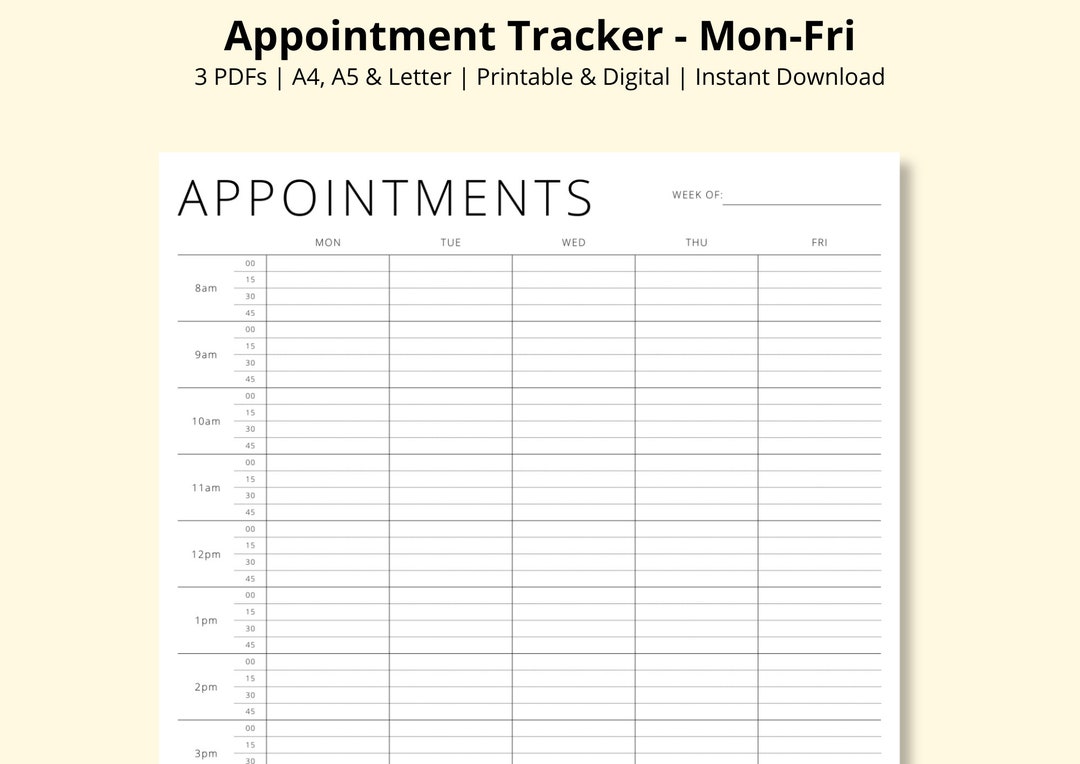 Appointment Tracker - Mon-Fri
3 PDFs | A4, A5 & Letter | Printable & Digital | Instant Download

APPOINTMENTS

WEEK OF:

| | | MON | TUE | WED | THU | FRI |
|---|---|---|---|---|---|---|
| 8am | 00 | | | | | |
| | 15 | | | | | |
| | 30 | | | | | |
| | 45 | | | | | |
| 9am | 00 | | | | | |
| | 15 | | | | | |
| | 30 | | | | | |
| | 45 | | | | | |
| 10am | 00 | | | | | |
| | 15 | | | | | |
| | 30 | | | | | |
| | 45 | | | | | |
| 11am | 00 | | | | | |
| | 15 | | | | | |
| | 30 | | | | | |
| | 45 | | | | | |
| 12pm | 00 | | | | | |
| | 15 | | | | | |
| | 30 | | | | | |
| | 45 | | | | | |
| 1pm | 00 | | | | | |
| | 15 | | | | | |
| | 30 | | | | | |
| | 45 | | | | | |
| 2pm | 00 | | | | | |
| | 15 | | | | | |
| | 30 | | | | | |
| | 45 | | | | | |
| 3pm | 00 | | | | | |
| | 15 | | | | | |
| | 30 | | | | | |